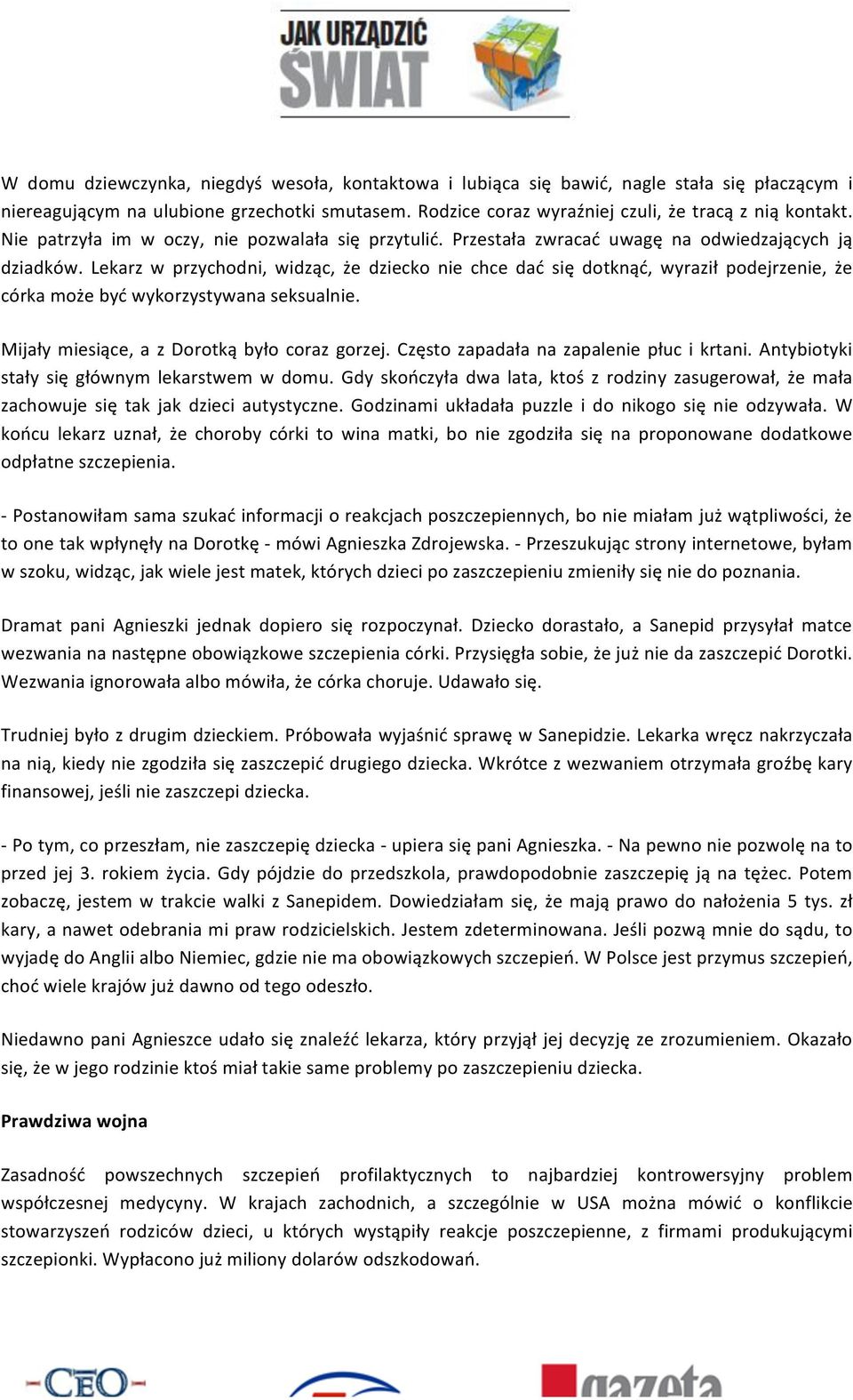 JAK URZĄDZIĆ ŚWIAT

W domu dziewczynka, niegdyś wesoła, kontaktowa i lubiąca się bawić, nagle stała się płaczącym i niereagującym na ulubione grzechotki smutasem. Rodzice coraz wyraźniej czuli, że tracą z nią kontakt. Nie patrzyła im w oczy, nie pozwalała się przytulić. Przestała zwracać uwagę na odwiedzających ją dziadków. Lekarz w przychodni, widząc, że dziecko nie chce dać się dotknąć, wyraził podejrzenie, że córka może być wykorzystywana seksualnie.

Mijały miesiące, a z Dorotką było coraz gorzej. Często zapadała na zapalenie płuc i krtani. Antybiotyki stały się głównym lekarstwem w domu. Gdy skończyła dwa lata, ktoś z rodziny zasugerował, że mała zachowuje się tak jak dzieci autystyczne. Godzinami układała puzzle i do nikogo się nie odzywała. W końcu lekarz uznał, że choroby córki to wina matki, bo nie zgodziła się na proponowane dodatkowe odpłatne szczepienia.

- Postanowiłam sama szukać informacji o reakcjach poszczepiennych, bo nie miałam już wątpliwości, że to one tak wpłynęły na Dorotkę - mówi Agnieszka Zdrojewska. - Przeszukując strony internetowe, byłam w szoku, widząc, jak wiele jest matek, których dzieci po zaszczepieniu zmieniły się nie do poznania.

Dramat pani Agnieszki jednak dopiero się rozpoczynał. Dziecko dorastało, a Sanepid przysyłał matce wezwania na następne obowiązkowe szczepienia córki. Przysięgła sobie, że już nie da zaszczepić Dorotki. Wezwania ignorowała albo mówiła, że córka choruje. Udawało się.

Trudniej było z drugim dzieckiem. Próbowała wyjaśnić sprawę w Sanepidzie. Lekarka wręcz nakrzyczała na nią, kiedy nie zgodziła się zaszczepić drugiego dziecka. Wkrótce z wezwaniem otrzymała groźbę kary finansowej, jeśli nie zaszczepi dziecka.

- Po tym, co przeszłam, nie zaszczepię dziecka - upiera się pani Agnieszka. - Na pewno nie pozwolę na to przed jej 3. rokiem życia. Gdy pójdzie do przedszkola, prawdopodobnie zaszczepię ją na tężec. Potem zobaczę, jestem w trakcie walki z Sanepidem. Dowiedziałam się, że mają prawo do nałożenia 5 tys. zł kary, a nawet odebrania mi praw rodzicielskich. Jestem zdeterminowana. Jeśli pozwą mnie do sądu, to wyjadę do Anglii albo Niemiec, gdzie nie ma obowiązkowych szczepień. W Polsce jest przymus szczepień, choć wiele krajów już dawno od tego odeszło.

Niedawno pani Agnieszce udało się znaleźć lekarza, który przyjął jej decyzję ze zrozumieniem. Okazało się, że w jego rodzinie ktoś miał takie same problemy po zaszczepieniu dziecka.

Prawdziwa wojna

Zasadność powszechnych szczepień profilaktycznych to najbardziej kontrowersyjny problem współczesnej medycyny. W krajach zachodnich, a szczególnie w USA można mówić o konflikcie stowarzyszeń rodziców dzieci, u których wystąpiły reakcje poszczepienne, z firmami produkującymi szczepionki. Wypłacono już miliony dolarów odszkodowań.

CEO gazeta